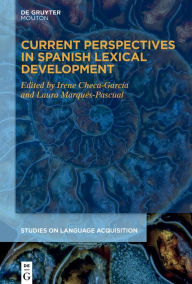 DE GRUYTER
MOUTON

CURRENT PERSPECTIVES IN SPANISH LEXICAL DEVELOPMENT

Edited by Irene Checa-García and Lauro Marqués-Pascual

STUDIES ON LANGUAGE ACQUISITION

DE
G